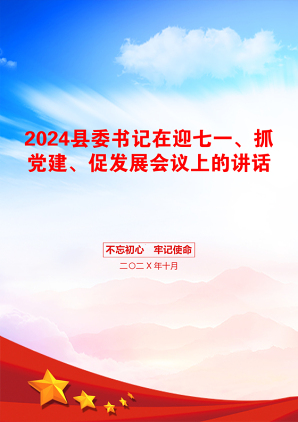 2024县委书记在迎七一、抓党建、促发展会议上的讲话

不忘初心　牢记使命

二〇二X年十月